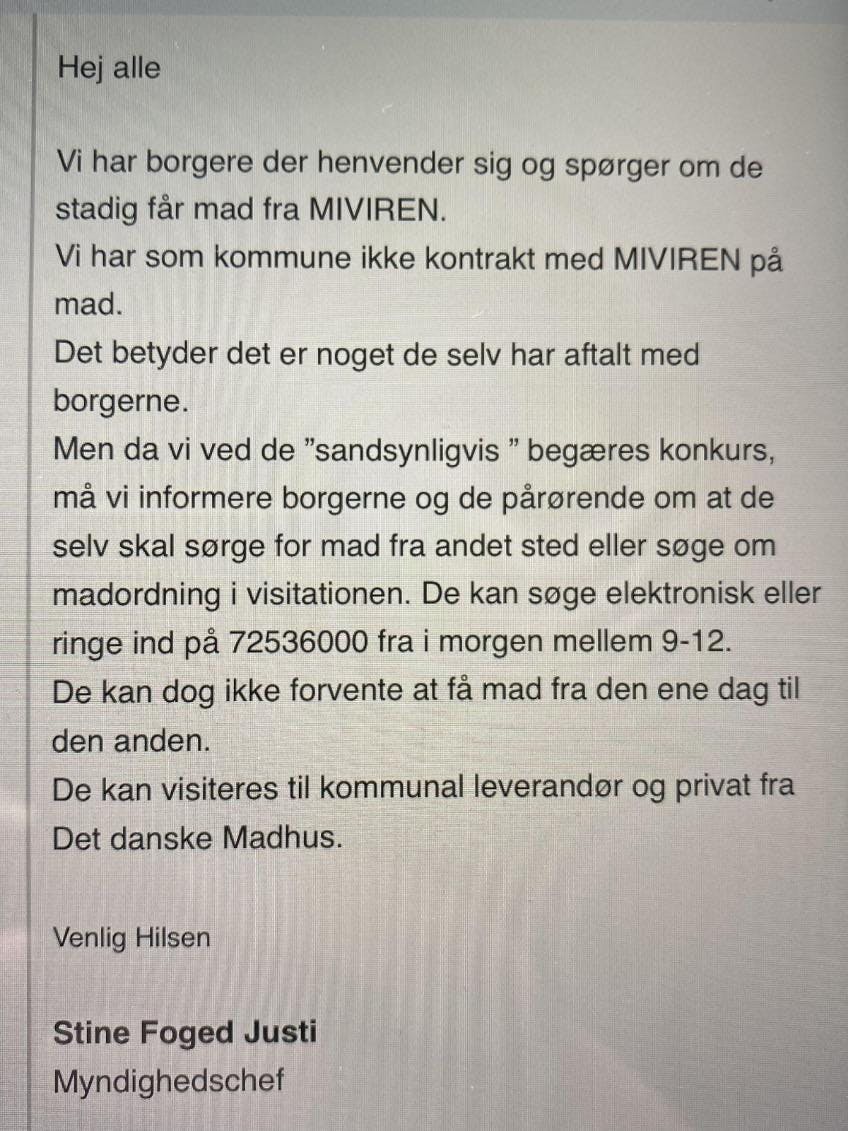 Hej alle

Vi har borgere der henvender sig og spørger om de stadig får mad fra MIVIREN.
Vi har som kommune ikke kontrakt med MIVIREN på mad.
Det betyder det er noget de selv har aftalt med borgerne.
Men da vi ved de ”sandsynligvis ” begæres konkurs, må vi informere borgerne og de pårørende om at de selv skal sørge for mad fra andet sted eller søge om madordning i visitationen. De kan søge elektronisk eller ringe ind på 72536000 fra i morgen mellem 9-12.
De kan dog ikke forvente at få mad fra den ene dag til den anden.
De kan visiteres til kommunal leverandør og privat fra Det danske Madhus.

Venlig Hilsen

Stine Foged Justi
Myndighedschef